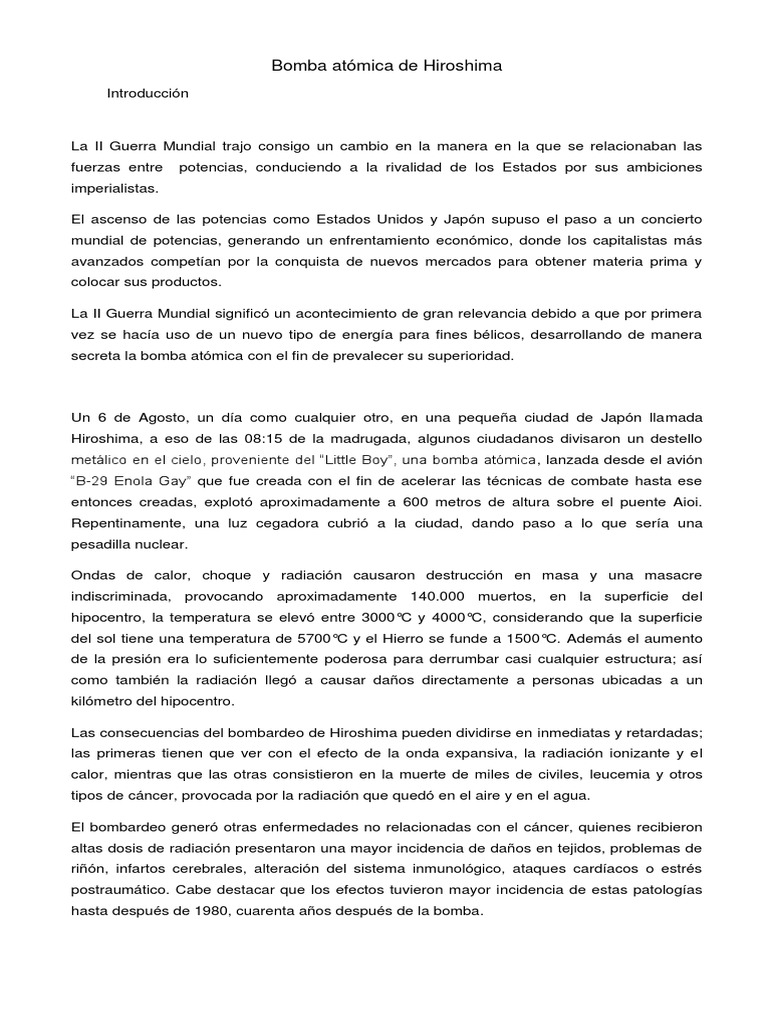 Bomba atómica de Hiroshima

Introducción

La II Guerra Mundial trajo consigo un cambio en la manera en la que se relacionaban las fuerzas entre potencias, conduciendo a la rivalidad de los Estados por sus ambiciones imperialistas.

El ascenso de las potencias como Estados Unidos y Japón supuso el paso a un concierto mundial de potencias, generando un enfrentamiento económico, donde los capitalistas más avanzados competían por la conquista de nuevos mercados para obtener materia prima y colocar sus productos.

La II Guerra Mundial significó un acontecimiento de gran relevancia debido a que por primera vez se hacía uso de un nuevo tipo de energía para fines bélicos, desarrollando de manera secreta la bomba atómica con el fin de prevalecer su superioridad.

Un 6 de Agosto, un día como cualquier otro, en una pequeña ciudad de Japón llamada Hiroshima, a eso de las 08:15 de la madrugada, algunos ciudadanos divisaron un destello metálico en el cielo, proveniente del "Little Boy", una bomba atómica, lanzada desde el avión "B-29 Enola Gay" que fue creada con el fin de acelerar las técnicas de combate hasta ese entonces creadas, explotó aproximadamente a 600 metros de altura sobre el puente Aioi. Repentinamente, una luz cegadora cubrió a la ciudad, dando paso a lo que sería una pesadilla nuclear.

Ondas de calor, choque y radiación causaron destrucción en masa y una masacre indiscriminada, provocando aproximadamente 140.000 muertos, en la superficie del hipocentro, la temperatura se elevó entre 3000℃ y 4000℃, considerando que la superficie del sol tiene una temperatura de 5700℃ y el Hierro se funde a 1500℃. Además el aumento de la presión era lo suficientemente poderosa para derrumbar casi cualquier estructura; así como también la radiación llegó a causar daños directamente a personas ubicadas a un kilómetro del hipocentro.

Las consecuencias del bombardeo de Hiroshima pueden dividirse en inmediatas y retardadas; las primeras tienen que ver con el efecto de la onda expansiva, la radiación ionizante y el calor, mientras que las otras consistieron en la muerte de miles de civiles, leucemia y otros tipos de cáncer, provocada por la radiación que quedó en el aire y en el agua.

El bombardeo generó otras enfermedades no relacionadas con el cáncer, quienes recibieron altas dosis de radiación presentaron una mayor incidencia de daños en tejidos, problemas de riñón, infartos cerebrales, alteración del sistema inmunológico, ataques cardíacos o estrés postraumático. Cabe destacar que los efectos tuvieron mayor incidencia de estas patologías hasta después de 1980, cuarenta años después de la bomba.